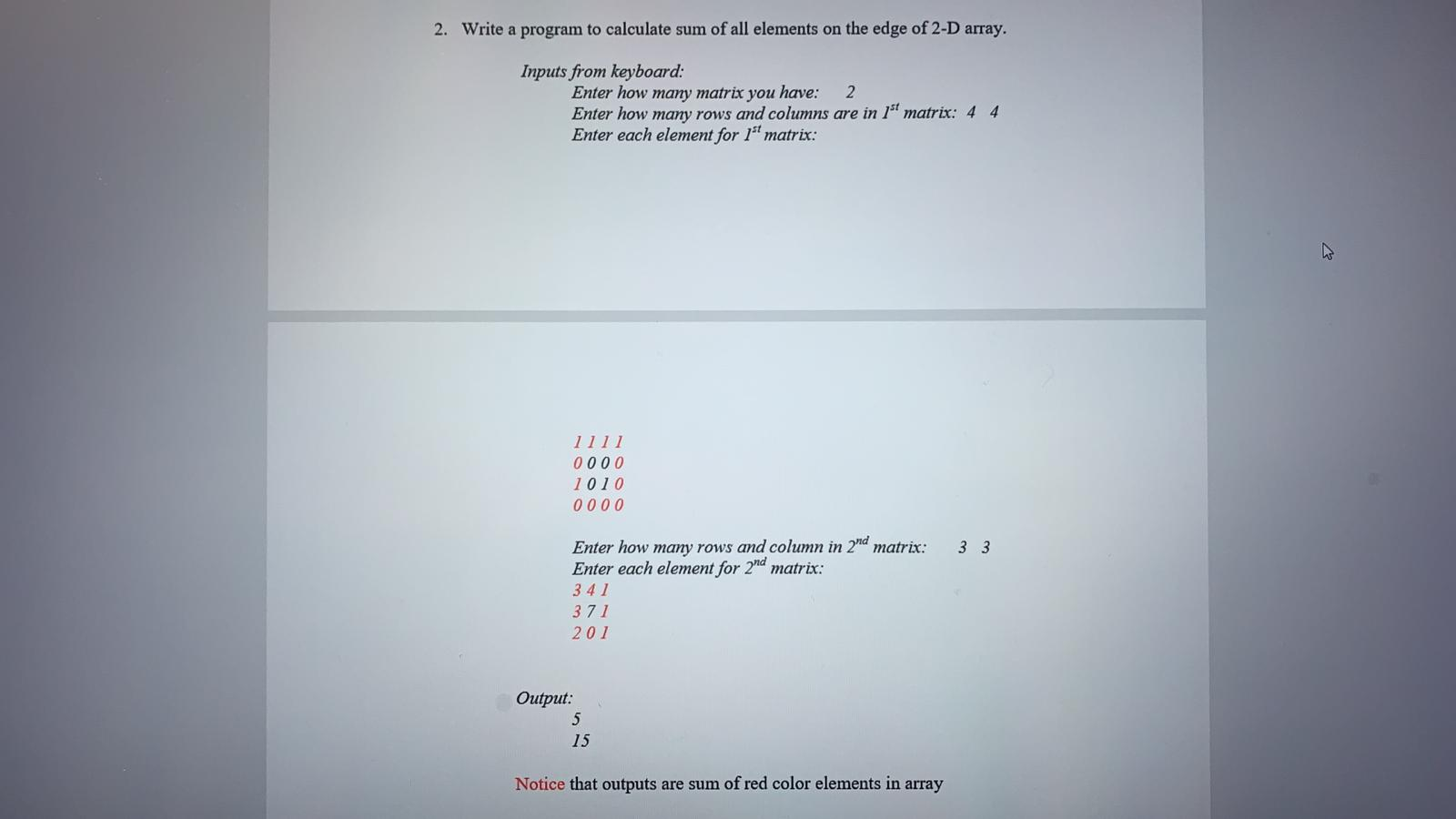 2. Write a program to calculate sum of all elements on the edge of 2-D array.

Inputs from keyboard:
Enter how many matrix you have: 2
Enter how many rows and columns are in $1^{st}$ matrix: 4 4
Enter each element for $1^{st}$ matrix:

1 1 1 1
0 0 0 0
1 0 1 0
0 0 0 0

Enter how many rows and column in $2^{nd}$ matrix: 3 3
Enter each element for $2^{nd}$ matrix:
3 4 1
3 7 1
2 0 1

Output:
5
15

Notice that outputs are sum of red color elements in array